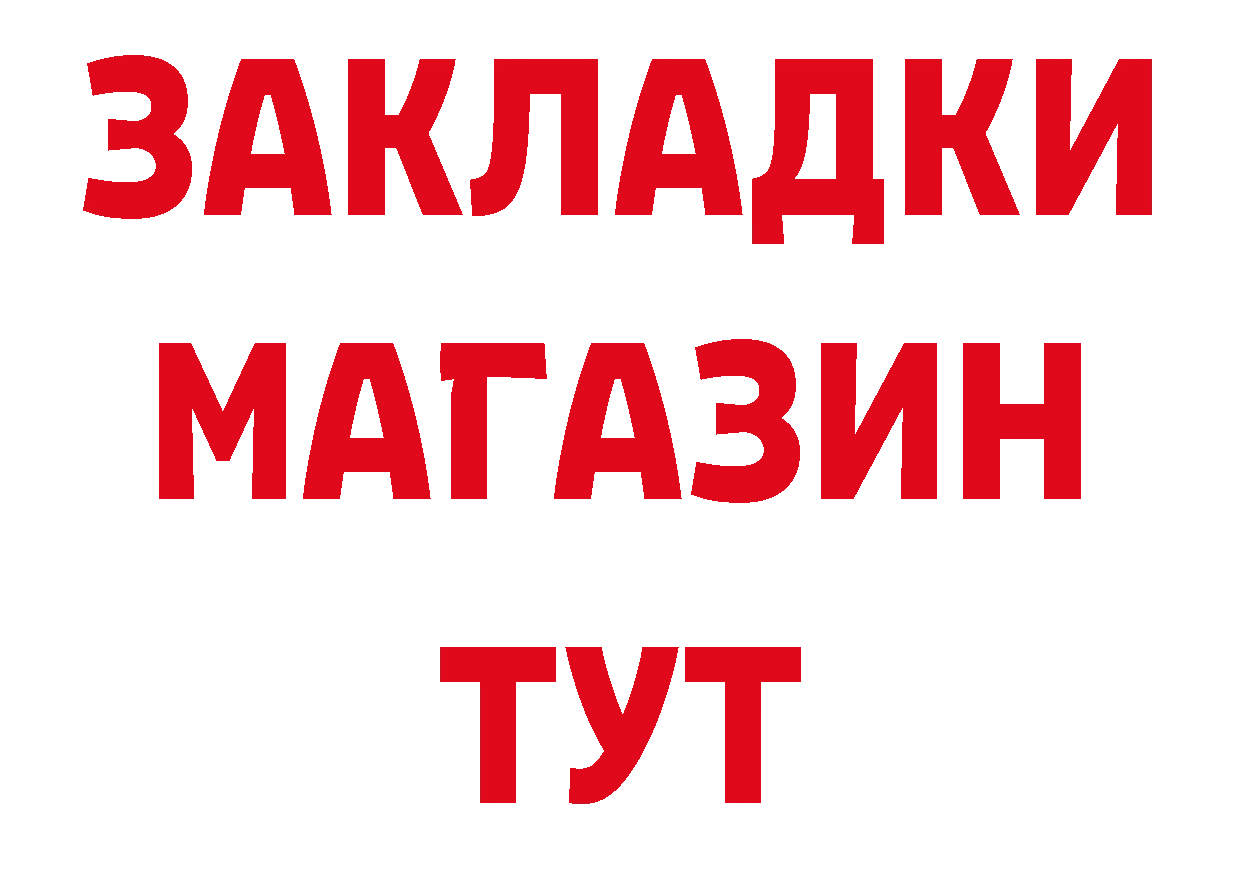 ЗАКЛАДКИ
МАГАЗИН
ТУТ